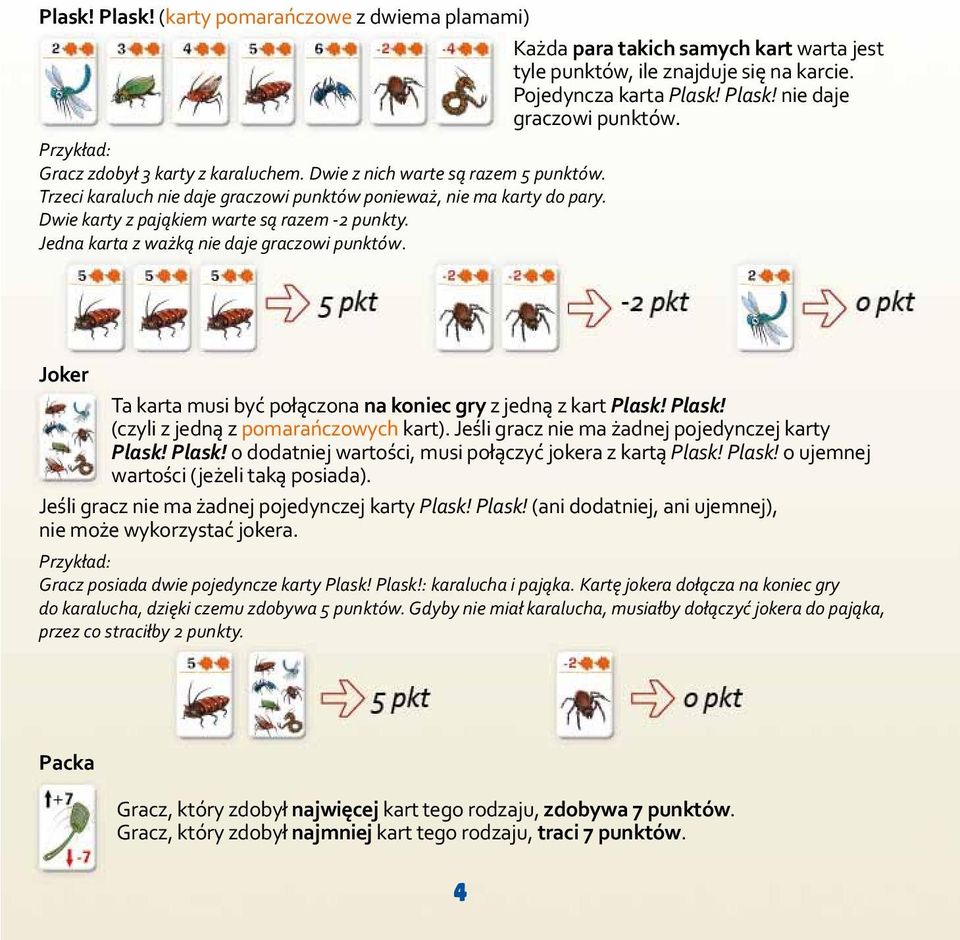 Plask! Plask! (karty pomarańczowe z dwiema plamami)

2 3 4 5 6 -2 -4

Każda para takich samych kart warta jest tyle punktów, ile znajduje się na karcie. Pojedyncza karta Plask! Plask! nie daje graczowi punktów.

Przykład:
Gracz zdobył 3 karty z karaluchem. Dwie z nich warte są razem 5 punktów. Trzeci karaluch nie daje graczowi punktów ponieważ, nie ma karty do pary. Dwie karty z pająkiem warte są razem -2 punkty. Jedna karta z ważką nie daje graczowi punktów.

5 5 5 5 pkt -2 -2 -2 pkt 2 0 pkt

Joker

Ta karta musi być połączona na koniec gry z jedną z kart Plask! Plask! (czyli z jedną z pomarańczowych kart). Jeśli gracz nie ma żadnej pojedynczej karty Plask! Plask! o dodatniej wartości, musi połączyć jokera z kartą Plask! Plask! o ujemnej wartości (jeżeli taką posiada).

Jeśli gracz nie ma żadnej pojedynczej karty Plask! Plask! (ani dodatniej, ani ujemnej), nie może wykorzystać jokera.

Przykład:
Gracz posiada dwie pojedyncze karty Plask! Plask!: karalucha i pająka. Kartę jokera dołącza na koniec gry do karalucha, dzięki czemu zdobywa 5 punktów. Gdyby nie miał karalucha, musiałby dołączyć jokera do pająka, przez co straciłby 2 punkty.

5 5 pkt -2 0 pkt

Packa

+7 -7

Gracz, który zdobył najwięcej kart tego rodzaju, zdobywa 7 punktów.
Gracz, który zdobył najmniej kart tego rodzaju, traci 7 punktów.

4